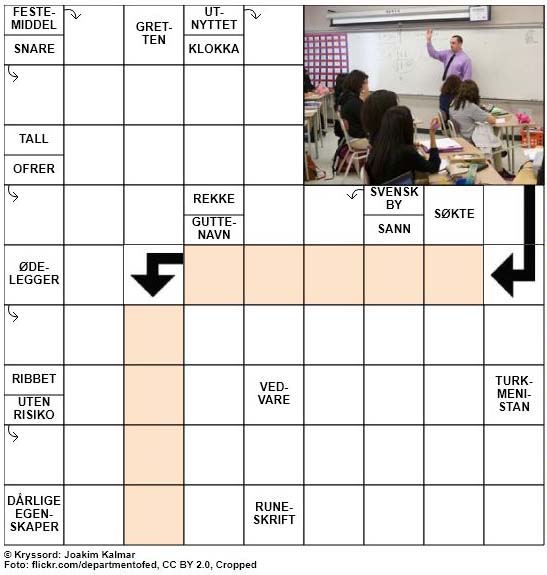 FESTEMIDDEL

SNARE

GRETTEN

UTNYTTET

KLOKKA

TALL

OFRER

REKKE

GUTTENAVN

SVENSK BY

SANN

SØKTE

ØDELEGGER

RIBBET

UTEN RISIKO

VEDVARE

TURKMENISTAN

DÅRLIGE EGENSKAPER

RUNESKRIFT

© Kryssord: Joakim Kalmar
Foto: flickr.com/departmentofed, CC BY 2.0, Cropped